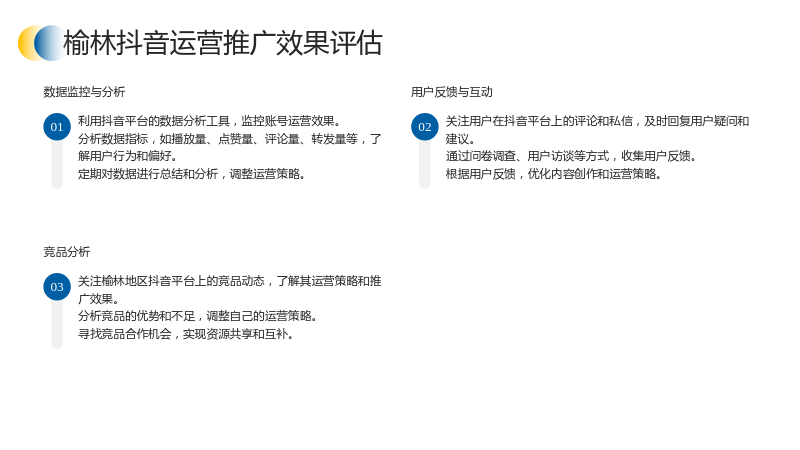 榆林抖音运营推广效果评估

数据监控与分析

01

利用抖音平台的数据分析工具，监控账号运营效果。

分析数据指标，如播放量、点赞量、评论量、转发量等，了解用户行为和偏好。

定期对数据进行总结和分析，调整运营策略。

用户反馈与互动

02

关注用户在抖音平台上的评论和私信，及时回复用户疑问和建议。

通过问卷调查、用户访谈等方式，收集用户反馈。

根据用户反馈，优化内容创作和运营策略。

竞品分析

03

关注榆林地区抖音平台上的竞品动态，了解其运营策略和推广效果。

分析竞品的优势和不足，调整自己的运营策略。

寻找竞品合作机会，实现资源共享和互补。